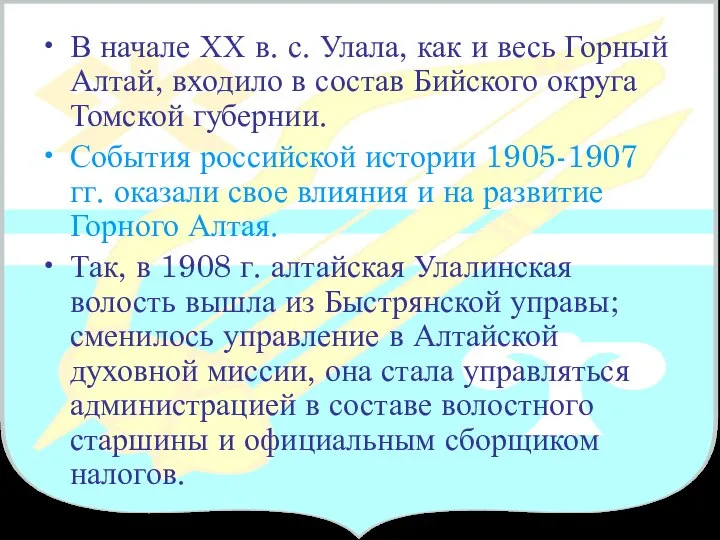 • В начале XX в. с. Улала, как и весь Горный Алтай, входило в состав Бийского округа Томской губернии.

• События российской истории 1905-1907 гг. оказали свое влияния и на развитие Горного Алтая.

• Так, в 1908 г. алтайская Улалинская волость вышла из Быстрянской управы; сменилось управление в Алтайской духовной миссии, она стала управляться администрацией в составе волостного старшины и официальным сборщиком налогов.